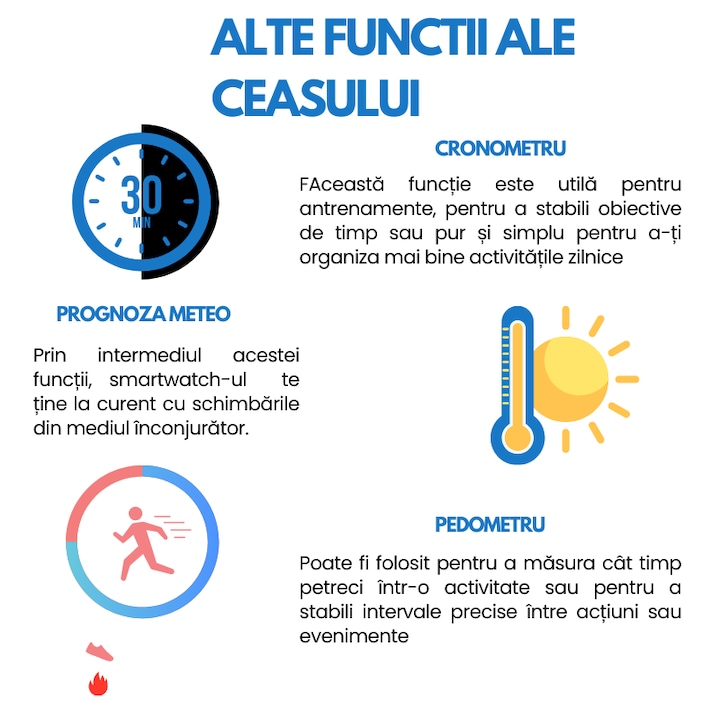 ALTE FUNCTII ALE CEASULUI

30
MIN

CRONOMETRU

FAceastă funcție este utilă pentru antrenamente, pentru a stabili obiective de timp sau pur și simplu pentru a-ți organiza mai bine activitățile zilnice

PROGNOZA METEO

Prin intermediul acestei funcții, smartwatch-ul te ține la curent cu schimbările din mediul înconjurător.

PEDOMETRU

Poate fi folosit pentru a măsura cât timp petreci într-o activitate sau pentru a stabili intervale precise între acțiuni sau evenimente